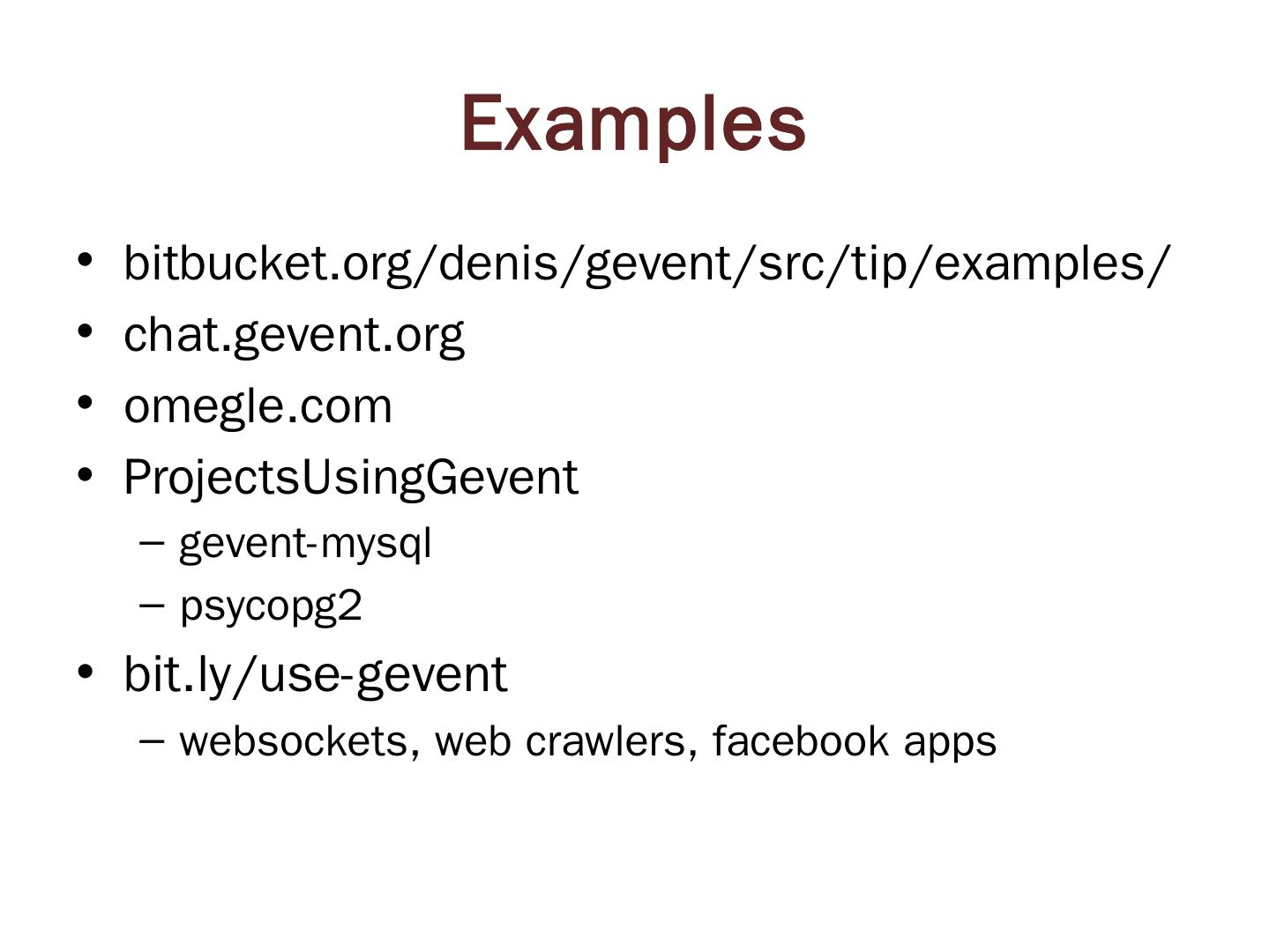 Examples

• bitbucket.org/denis/gevent/src/tip/examples/
• chat.gevent.org
• omegle.com
• ProjectsUsingGevent
– gevent-mysql
– psycopg2
• bit.ly/use-gevent
– websockets, web crawlers, facebook apps